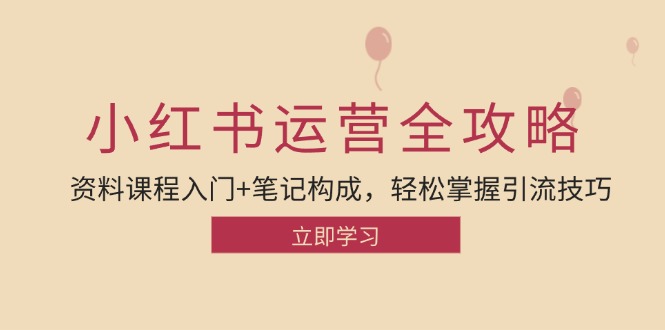 小红书运营全攻略

资料课程入门+笔记构成，轻松掌握引流技巧

立即学习